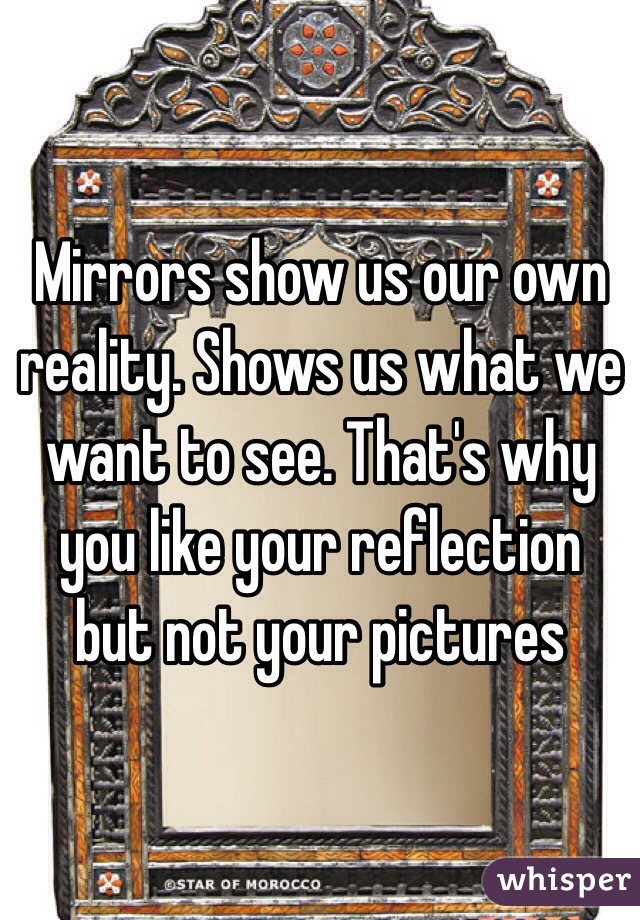 Mirrors show us our own reality. Shows us what we want to see. That's why you like your reflection but not your pictures

©STAR OF MOROCCO

whisper